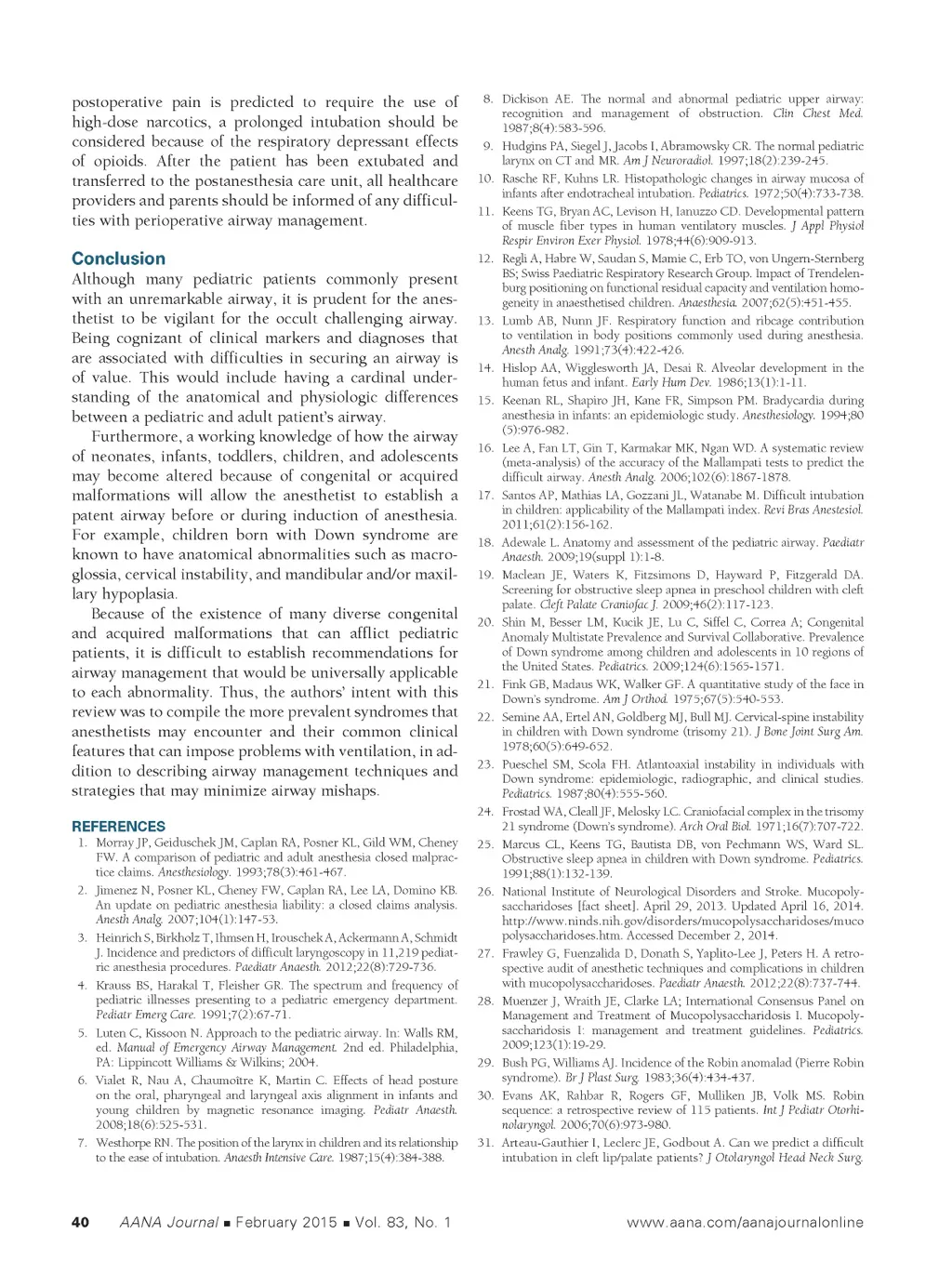 postoperative pain is predicted to require the use of high-dose narcotics, a prolonged intubation should be considered because of the respiratory depressant effects of opioids. After the patient has been extubated and transferred to the postanesthesia care unit, all healthcare providers and parents should be informed of any difficulties with perioperative airway management.

Conclusion
Although many pediatric patients commonly present with an unremarkable airway, it is prudent for the anesthetist to be vigilant for the occult challenging airway. Being cognizant of clinical markers and diagnoses that are associated with difficulties in securing an airway is of value. This would include having a cardinal understanding of the anatomical and physiologic differences between a pediatric and adult patient's airway.

Furthermore, a working knowledge of how the airway of neonates, infants, toddlers, children, and adolescents may become altered because of congenital or acquired malformations will allow the anesthetist to establish a patent airway before or during induction of anesthesia. For example, children born with Down syndrome are known to have anatomical abnormalities such as macroglossia, cervical instability, and mandibular and/or maxillary hypoplasia.

Because of the existence of many diverse congenital and acquired malformations that can afflict pediatric patients, it is difficult to establish recommendations for airway management that would be universally applicable to each abnormality. Thus, the authors' intent with this review was to compile the more prevalent syndromes that anesthetists may encounter and their common clinical features that can impose problems with ventilation, in addition to describing airway management techniques and strategies that may minimize airway mishaps.

REFERENCES
1. Morray JP, Geiduschek JM, Caplan RA, Posner KL, Gild WM, Cheney FW. A comparison of pediatric and adult anesthesia closed malpractice claims. Anesthesiology. 1993;78(3):461-467.
2. Jimenez N, Posner KL, Cheney FW, Caplan RA, Lee LA, Domino KB. An update on pediatric anesthesia liability: a closed claims analysis. Anesth Analg. 2007;104(1):147-53.
3. Heinrich S, Birkholz T, Ihmsen H, Irouschek A, Ackermann A, Schmidt J. Incidence and predictors of difficult laryngoscopy in 11,219 pediatric anesthesia procedures. Paediatr Anaesth. 2012;22(8):729-736.
4. Krauss BS, Harakal T, Fleisher GR. The spectrum and frequency of pediatric illnesses presenting to a pediatric emergency department. Pediatr Emerg Care. 1991;7(2):67-71.
5. Luten C, Kissoon N. Approach to the pediatric airway. In: Walls RM, ed. Manual of Emergency Airway Management. 2nd ed. Philadelphia, PA: Lippincott Williams & Wilkins; 2004.
6. Vialet R, Nau A, Chaumoître K, Martin C. Effects of head posture on the oral, pharyngeal and laryngeal axis alignment in infants and young children by magnetic resonance imaging. Pediatr Anaesth. 2008;18(6):525-531.
7. Westhorpe RN. The position of the larynx in children and its relationship to the ease of intubation. Anaesth Intensive Care. 1987;15(4):384-388.
8. Dickison AE. The normal and abnormal pediatric upper airway: recognition and management of obstruction. Clin Chest Med. 1987;8(4):583-596.
9. Hudgins PA, Siegel J, Jacobs I, Abramowsky CR. The normal pediatric larynx on CT and MR. Am J Neuroradiol. 1997;18(2):239-245.
10. Rasche RF, Kuhns LR. Histopathologic changes in airway mucosa of infants after endotracheal intubation. Pediatrics. 1972;50(4):733-738.
11. Keens TG, Bryan AC, Levison H, Ianuzzo CD. Developmental pattern of muscle fiber types in human ventilatory muscles. J Appl Physiol Respir Environ Exer Physiol. 1978;44(6):909-913.
12. Regli A, Habre W, Saudan S, Mamie C, Erb TO, von Ungern-Sternberg BS; Swiss Paediatric Respiratory Research Group. Impact of Trendelenburg positioning on functional residual capacity and ventilation homogeneity in anaesthetised children. Anaesthesia. 2007;62(5):451-455.
13. Lumb AB, Nunn JF. Respiratory function and ribcage contribution to ventilation in body positions commonly used during anesthesia. Anesth Analg. 1991;73(4):422-426.
14. Hislop AA, Wigglesworth JA, Desai R. Alveolar development in the human fetus and infant. Early Hum Dev. 1986;13(1):1-11.
15. Keenan RL, Shapiro JH, Kane FR, Simpson PM. Bradycardia during anesthesia in infants: an epidemiologic study. Anesthesiology. 1994;80(5):976-982.
16. Lee A, Fan LT, Gin T, Karmakar MK, Ngan WD. A systematic review (meta-analysis) of the accuracy of the Mallampati tests to predict the difficult airway. Anesth Analg. 2006;102(6):1867-1878.
17. Santos AP, Mathias LA, Gozzani JL, Watanabe M. Difficult intubation in children: applicability of the Mallampati index. Revi Bras Anestesiol. 2011;61(2):156-162.
18. Adewale L. Anatomy and assessment of the pediatric airway. Paediatr Anaesth. 2009;19(suppl 1):1-8.
19. Maclean JE, Waters K, Fitzsimons D, Hayward P, Fitzgerald DA. Screening for obstructive sleep apnea in preschool children with cleft palate. Cleft Palate Craniofac J. 2009;46(2):117-123.
20. Shin M, Besser LM, Kucik JE, Lu C, Siffel C, Correa A; Congenital Anomaly Multistate Prevalence and Survival Collaborative. Prevalence of Down syndrome among children and adolescents in 10 regions of the United States. Pediatrics. 2009;124(6):1565-1571.
21. Fink GB, Madaus WK, Walker GF. A quantitative study of the face in Down's syndrome. Am J Orthod. 1975;67(5):540-553.
22. Semine AA, Ertel AN, Goldberg MJ, Bull MJ. Cervical-spine instability in children with Down syndrome (trisomy 21). J Bone Joint Surg Am. 1978;60(5):649-652.
23. Pueschel SM, Scola FH. Atlantoaxial instability in individuals with Down syndrome: epidemiologic, radiographic, and clinical studies. Pediatrics. 1987;80(4):555-560.
24. Frostad WA, Cleall JF, Melosky LC. Craniofacial complex in the trisomy 21 syndrome (Down's syndrome). Arch Oral Biol. 1971;16(7):707-722.
25. Marcus CL, Keens TG, Bautista DB, von Pechmann WS, Ward SL. Obstructive sleep apnea in children with Down syndrome. Pediatrics. 1991;88(1):132-139.
26. National Institute of Neurological Disorders and Stroke. Mucopolysaccharidoses [fact sheet]. April 29, 2013. Updated April 16, 2014. http://www.ninds.nih.gov/disorders/mucopolysaccharidoses/mucopolysaccharidoses.htm. Accessed December 2, 2014.
27. Frawley G, Fuenzalida D, Donath S, Yaplito-Lee J, Peters H. A retrospective audit of anesthetic techniques and complications in children with mucopolysaccharidoses. Paediatr Anaesth. 2012;22(8):737-744.
28. Muenzer J, Wraith JE, Clarke LA; International Consensus Panel on Management and Treatment of Mucopolysaccharidosis I. Mucopolysaccharidosis I: management and treatment guidelines. Pediatrics. 2009;123(1):19-29.
29. Bush PG, Williams AJ. Incidence of the Robin anomalad (Pierre Robin syndrome). Br J Plast Surg. 1983;36(4):434-437.
30. Evans AK, Rahbar R, Rogers GF, Mulliken JB, Volk MS. Robin sequence: a retrospective review of 115 patients. Int J Pediatr Otorhinolaryngol. 2006;70(6):973-980.
31. Arteau-Gauthier I, Leclerc JE, Godbout A. Can we predict a difficult intubation in cleft lip/palate patients? J Otolaryngol Head Neck Surg.

40 AANA Journal ■ February 2015 ■ Vol. 83, No. 1 www.aana.com/aanajournalonline